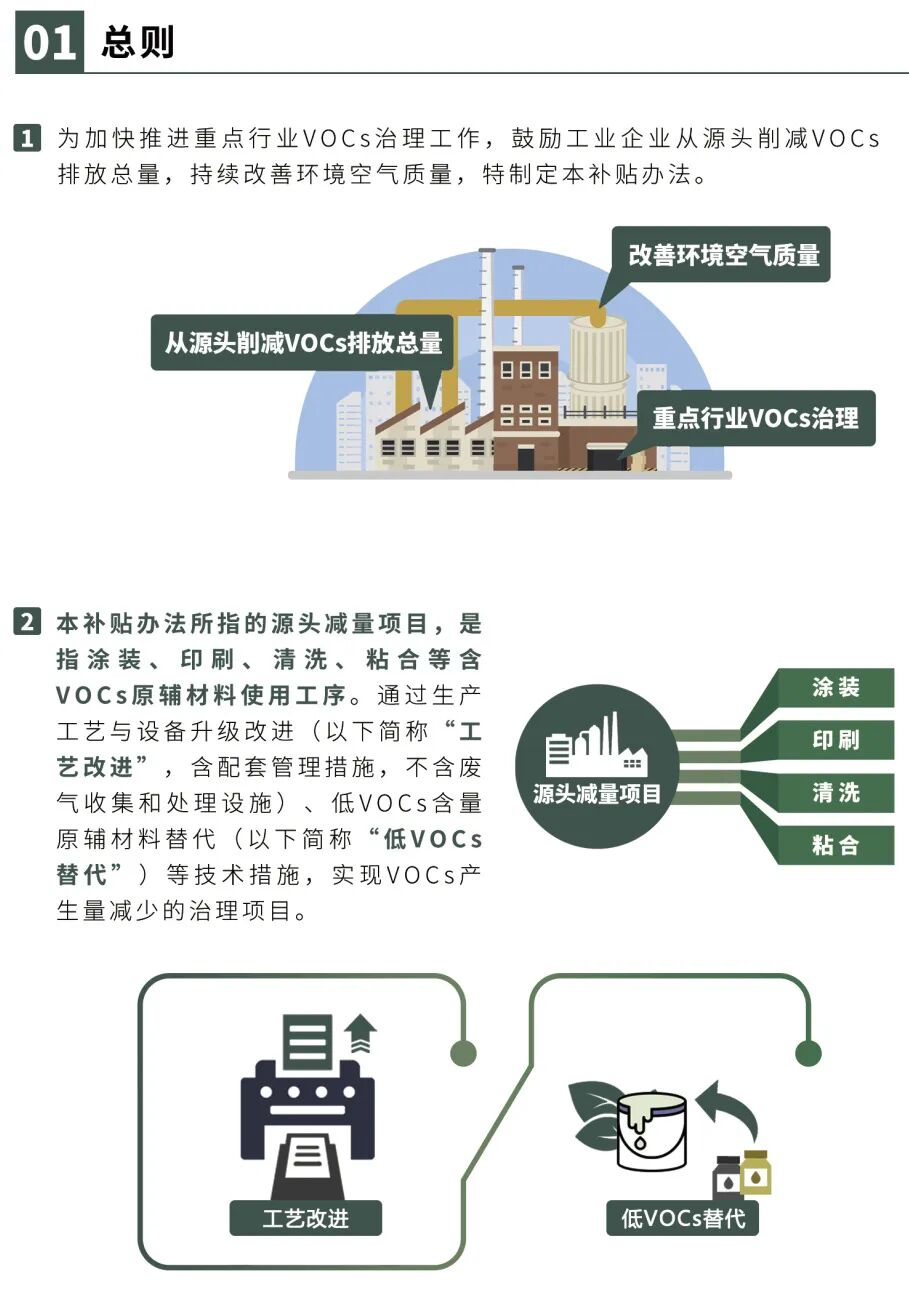 01 总则

1 为加快推进重点行业VOCs治理工作，鼓励工业企业从源头削减VOCs排放总量，持续改善环境空气质量，特制定本补贴办法。

改善环境空气质量

从源头削减VOCs排放总量

重点行业VOCs治理

2 本补贴办法所指的源头减量项目，是指涂装、印刷、清洗、粘合等含VOCs原辅材料使用工序。通过生产工艺与设备升级改进（以下简称“工艺改进”，含配套管理措施，不含废气收集和处理设施）、低VOCs含量原辅材料替代（以下简称“低VOCs替代”）等技术措施，实现VOCs产生量减少的治理项目。

源头减量项目

涂装

印刷

清洗

粘合

工艺改进

低VOCs替代